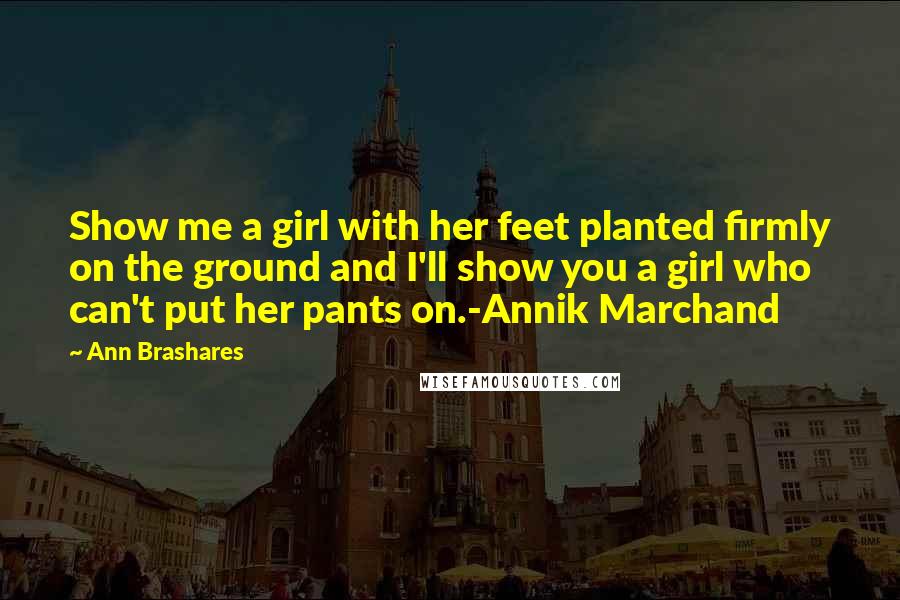 Show me a girl with her feet planted firmly on the ground and I'll show you a girl who can't put her pants on.-Annik Marchand

~ Ann Brashares

WISEFAMOUSQUOTES.COM